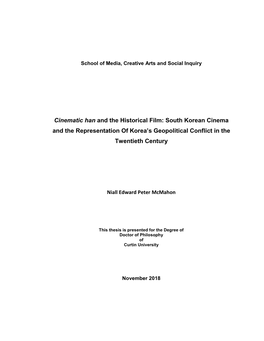 School of Media, Creative Arts and Social Inquiry

Cinematic han and the Historical Film: South Korean Cinema and the Representation Of Korea's Geopolitical Conflict in the Twentieth Century

Niall Edward Peter McMahon

This thesis is presented for the Degree of
Doctor of Philosophy
of
Curtin University

November 2018